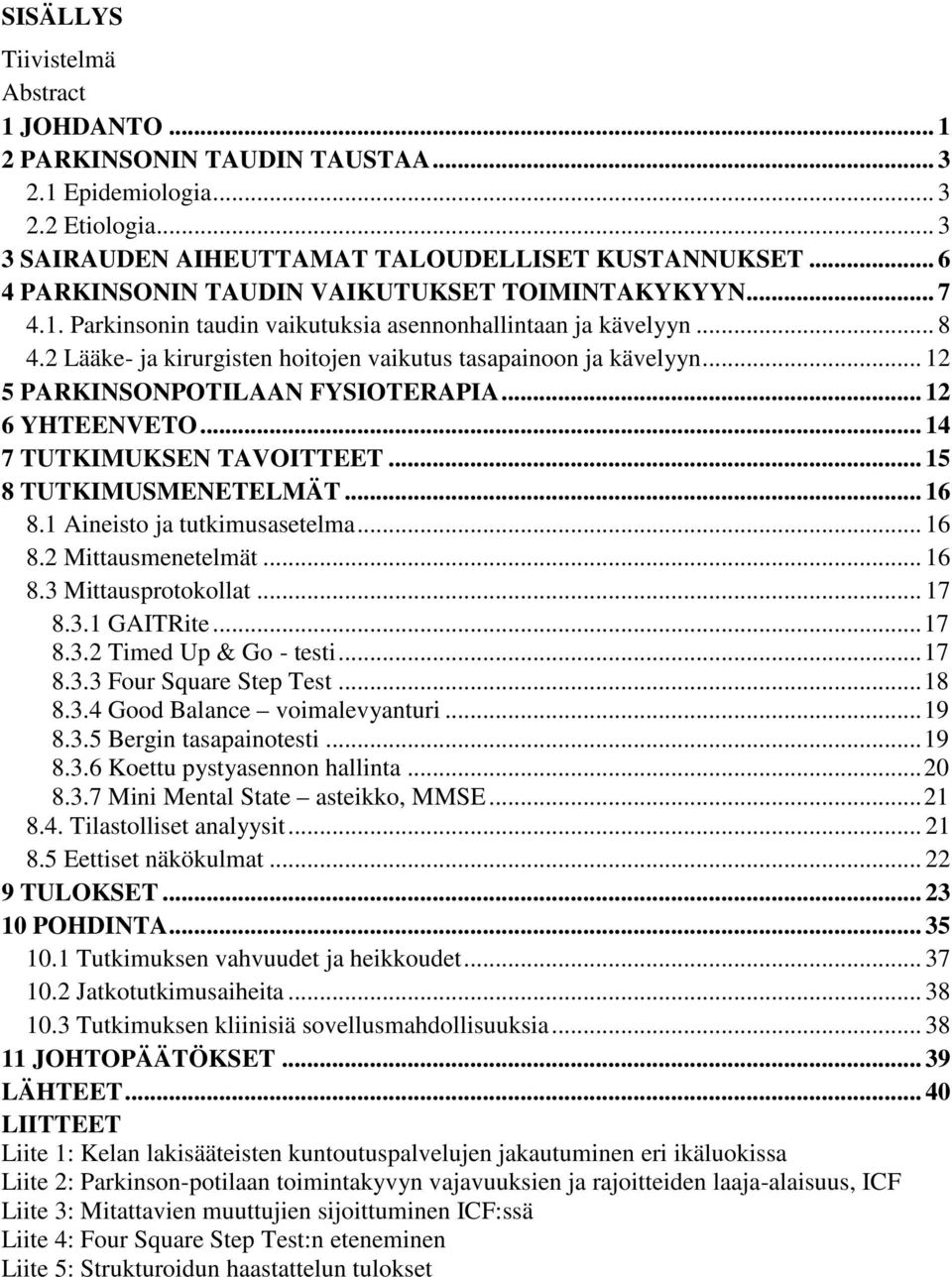 SISÄLLYS

Tiivistelmä
Abstract
1 JOHDANTO ... 1
2 PARKINSONIN TAUDIN TAUSTAA ... 3
2.1 Epidemiologia ... 3
2.2 Etiologia ... 3
3 SAIRAUDEN AIHEUTTAMAT TALOUDELLISET KUSTANNUKSET ... 6
4 PARKINSONIN TAUDIN VAIKUTUKSET TOIMINTAKYKYYN ... 7
4.1. Parkinsonin taudin vaikutuksia asennonhallintaan ja kävelyyn ... 8
4.2 Lääke- ja kirurgisten hoitojen vaikutus tasapainoon ja kävelyyn ... 12
5 PARKINSONPOTILAAN FYSIOTERAPIA ... 12
6 YHTEENVETO ... 14
7 TUTKIMUKSEN TAVOITTEET ... 15
8 TUTKIMUSMENETELMÄT ... 16
8.1 Aineisto ja tutkimusasetelma ... 16
8.2 Mittausmenetelmät ... 16
8.3 Mittausprotokollat ... 17
8.3.1 GAITRite ... 17
8.3.2 Timed Up & Go - testi ... 17
8.3.3 Four Square Step Test ... 18
8.3.4 Good Balance – voimalevyanturi ... 19
8.3.5 Bergin tasapainotesti ... 19
8.3.6 Koettu pystyasennon hallinta ... 20
8.3.7 Mini Mental State – asteikko, MMSE ... 21
8.4. Tilastolliset analyysit ... 21
8.5 Eettiset näkökulmat ... 22
9 TULOKSET ... 23
10 POHDINTA ... 35
10.1 Tutkimuksen vahvuudet ja heikkoudet ... 37
10.2 Jatkotutkimusaiheita ... 38
10.3 Tutkimuksen kliinisiä sovellusmahdollisuuksia ... 38
11 JOHTOPÄÄTÖKSET ... 39
LÄHTEET ... 40
LIITTEET
Liite 1: Kelan lakisääteisten kuntoutuspalvelujen jakautuminen eri ikäluokissa
Liite 2: Parkinson-potilaan toimintakyvyn vajavuuksien ja rajoitteiden laaja-alaisuus, ICF
Liite 3: Mitattavien muuttujien sijoittuminen ICF:ssä
Liite 4: Four Square Step Test:n eteneminen
Liite 5: Strukturoidun haastattelun tulokset